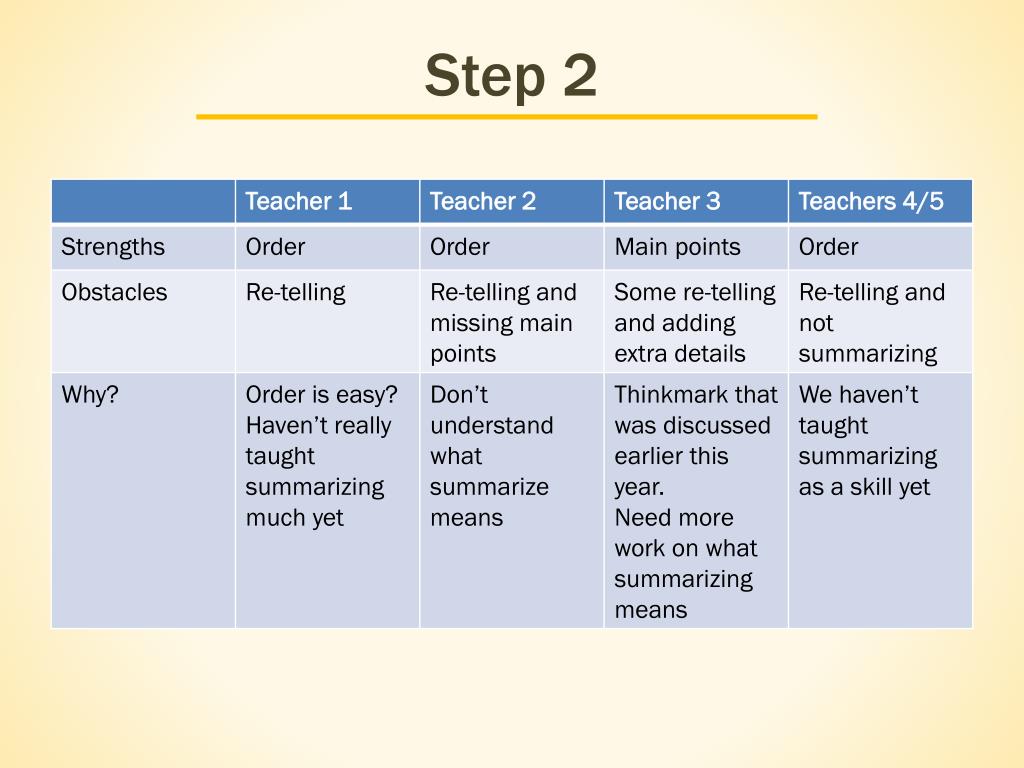 Step 2

|  | Teacher 1 | Teacher 2 | Teacher 3 | Teachers 4/5 |
|---|---|---|---|---|
| Strengths | Order | Order | Main points | Order |
| Obstacles | Re-telling | Re-telling and missing main points | Some re-telling and adding extra details | Re-telling and not summarizing |
| Why? | Order is easy? Haven't really taught summarizing much yet | Don't understand what summarize means | Thinkmark that was discussed earlier this year. Need more work on what summarizing means | We haven't taught summarizing as a skill yet |